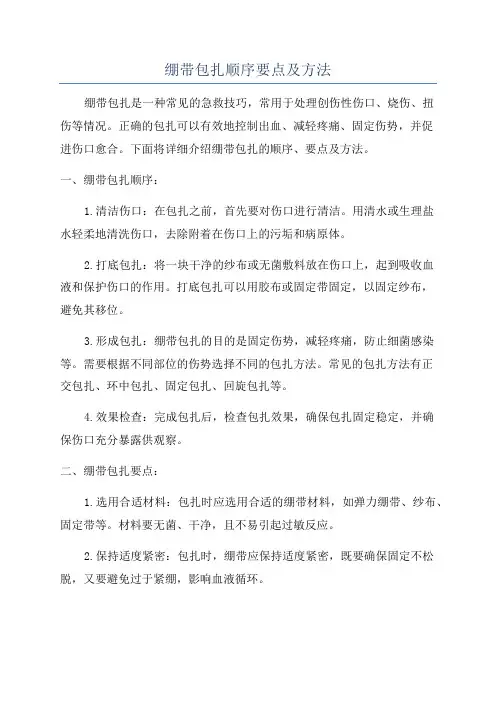 绷带包扎顺序要点及方法

绷带包扎是一种常见的急救技巧，常用于处理创伤性伤口、烧伤、扭伤等情况。正确的包扎可以有效地控制出血、减轻疼痛、固定伤势，并促进伤口愈合。下面将详细介绍绷带包扎的顺序、要点及方法。

一、绷带包扎顺序：

1.清洁伤口：在包扎之前，首先要对伤口进行清洁。用清水或生理盐水轻柔地清洗伤口，去除附着在伤口上的污垢和病原体。

2.打底包扎：将一块干净的纱布或无菌敷料放在伤口上，起到吸收血液和保护伤口的作用。打底包扎可以用胶布或固定带固定，以固定纱布，避免其移位。

3.形成包扎：绷带包扎的目的是固定伤势，减轻疼痛，防止细菌感染等。需要根据不同部位的伤势选择不同的包扎方法。常见的包扎方法有正交包扎、环中包扎、固定包扎、回旋包扎等。

4.效果检查：完成包扎后，检查包扎效果，确保包扎固定稳定，并确保伤口充分暴露供观察。

二、绷带包扎要点：

1.选用合适材料：包扎时应选用合适的绷带材料，如弹力绷带、纱布、固定带等。材料要无菌、干净，且不易引起过敏反应。

2.保持适度紧密：包扎时，绷带应保持适度紧密，既要确保固定不松脱，又要避免过于紧绷，影响血液循环。